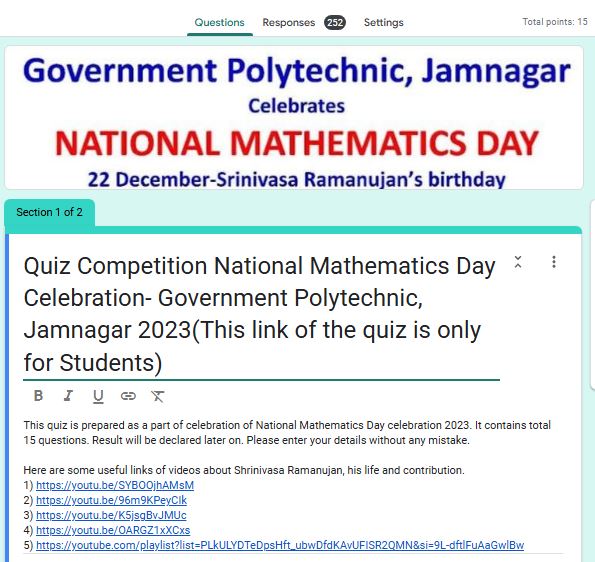 Questions Responses 252 Settings Total points: 15

Government Polytechnic, Jamnagar
Celebrates
NATIONAL MATHEMATICS DAY
22 December-Srinivasa Ramanujan's birthday

Section 1 of 2

Quiz Competition National Mathematics Day Celebration- Government Polytechnic, Jamnagar 2023(This link of the quiz is only for Students)

B I U

This quiz is prepared as a part of celebration of National Mathematics Day celebration 2023. It contains total 15 questions. Result will be declared later on. Please enter your details without any mistake.

Here are some useful links of videos about Shrinivasa Ramanujan, his life and contribution.
1) https://youtu.be/SYBOOjhAMsM
2) https://youtu.be/96m9KPeyClk
3) https://youtu.be/K5jsgBvJMUc
4) https://youtu.be/OARGZ1xXCxs
5) https://youtube.com/playlist?list=PLkULYDTeDpsHft_ubwDfdKAvUFISR2QMN&si=9L-dftlFuAaGwlBw